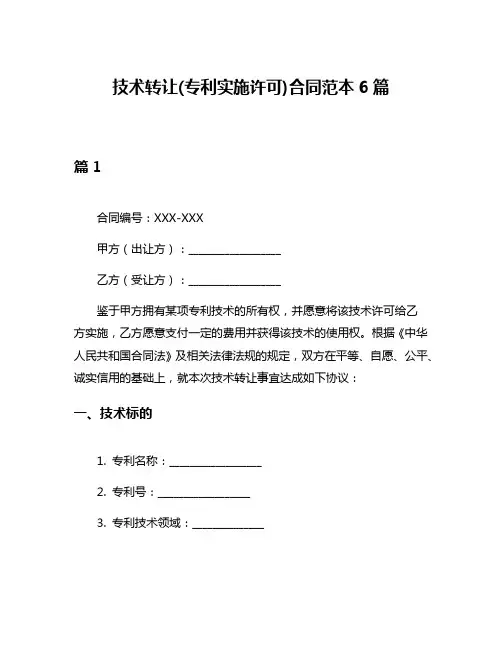 技术转让(专利实施许可)合同范本 6 篇

篇 1

合同编号：XXX-XXX

甲方（出让方）：________________

乙方（受让方）：________________

鉴于甲方拥有某项专利技术的所有权，并愿意将该技术许可给乙方实施，乙方愿意支付一定的费用并获得该技术的使用权。根据《中华人民共和国合同法》及相关法律法规的规定，双方在平等、自愿、公平、诚实信用的基础上，就本次技术转让事宜达成如下协议：

一、技术标的

1. 专利名称：________________

2. 专利号：________________

3. 专利技术领域：____________